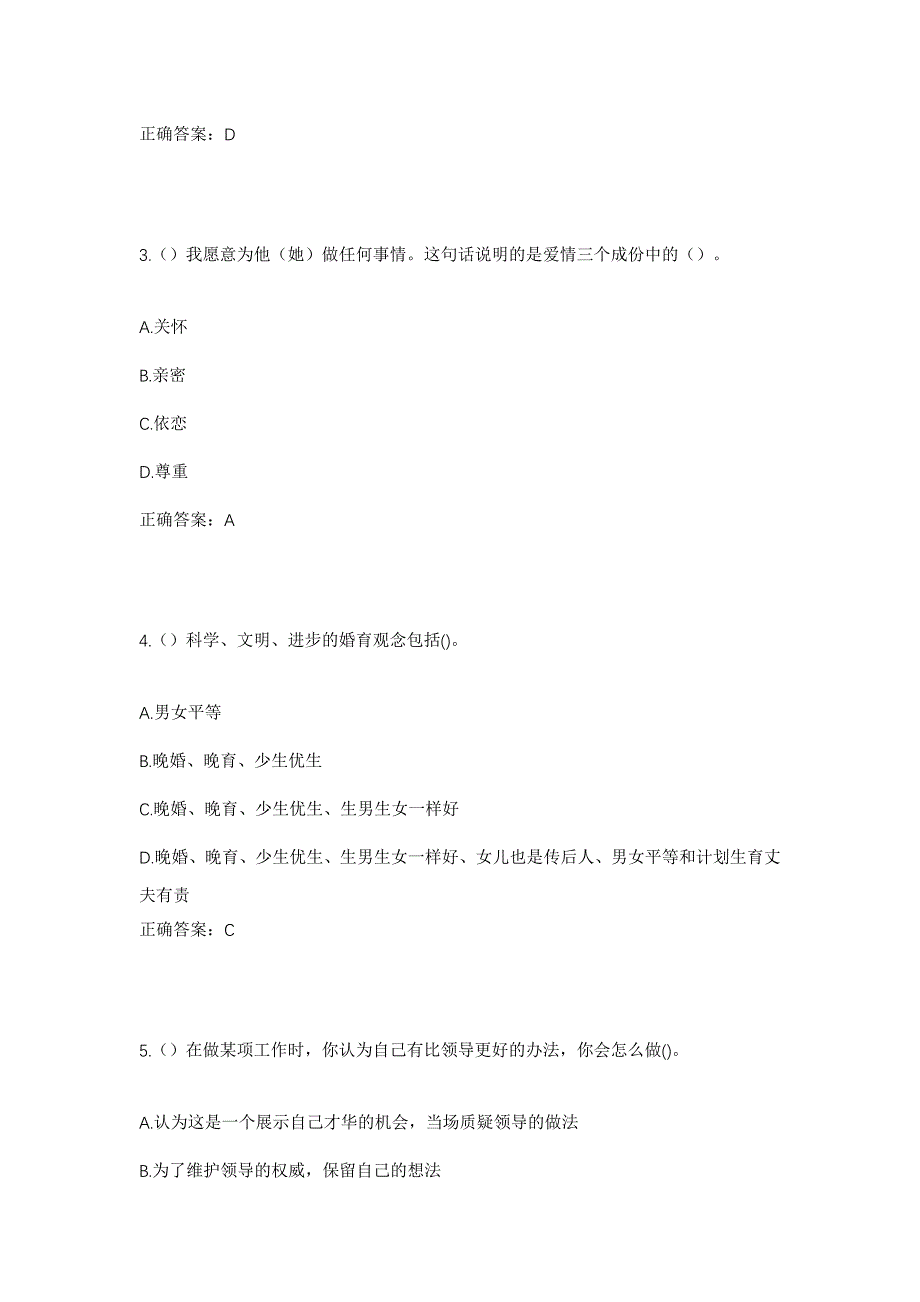 正确答案：D

3.（）我愿意为他（她）做任何事情。这句话说明的是爱情三个成份中的（）。

A.关怀

B.亲密

C.依恋

D.尊重

正确答案：A

4.（）科学、文明、进步的婚育观念包括()。

A.男女平等

B.晚婚、晚育、少生优生

C.晚婚、晚育、少生优生、生男生女一样好

D.晚婚、晚育、少生优生、生男生女一样好、女儿也是传后人、男女平等和计划生育丈夫有责

正确答案：C

5.（）在做某项工作时，你认为自己有比领导更好的办法，你会怎么做()。

A.认为这是一个展示自己才华的机会，当场质疑领导的做法

B.为了维护领导的权威，保留自己的想法